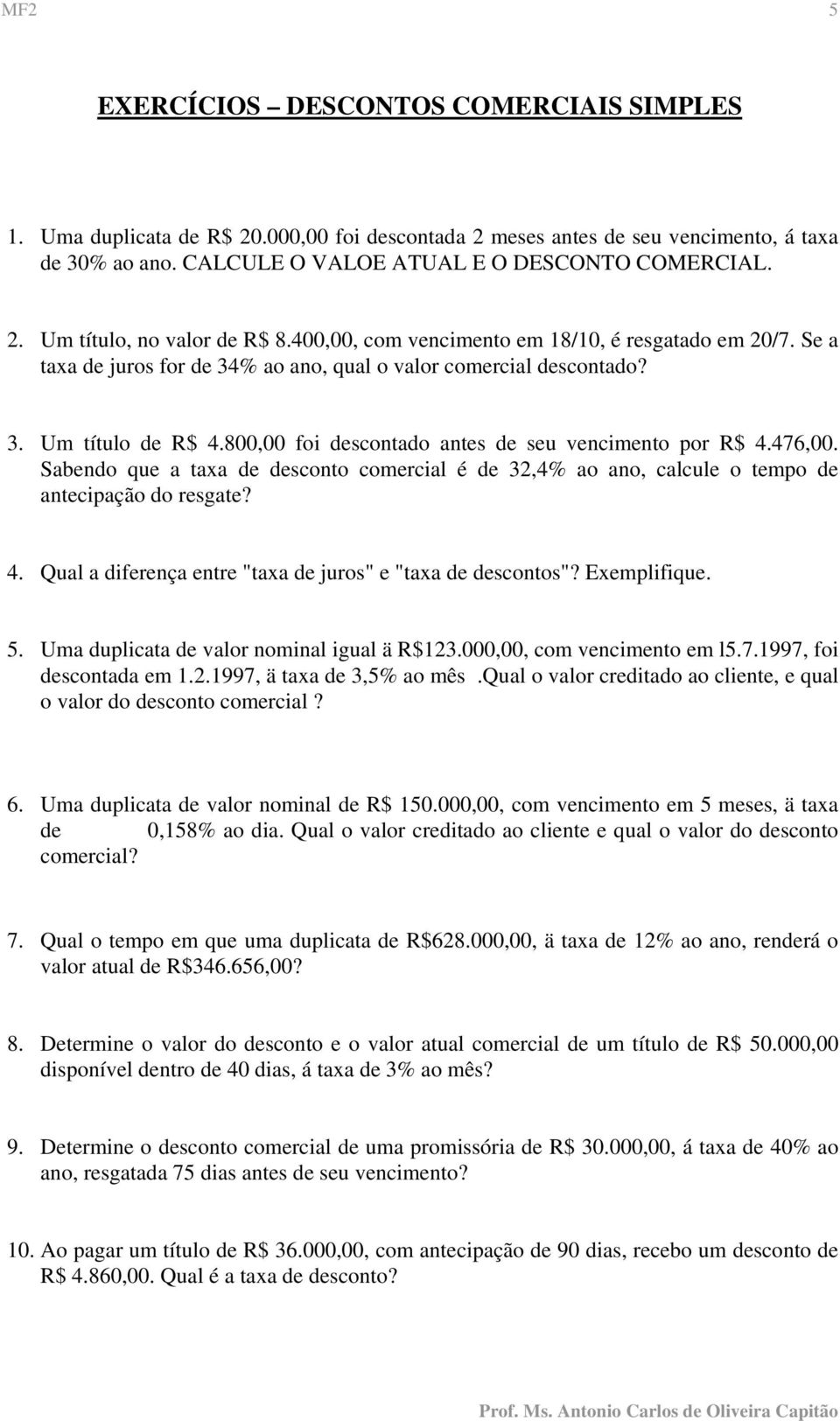 MF2 5

EXERCÍCIOS – DESCONTOS COMERCIAIS SIMPLES

1. Uma duplicata de R$ 20.000,00 foi descontada 2 meses antes de seu vencimento, á taxa de 30% ao ano. CALCULE O VALOE ATUAL E O DESCONTO COMERCIAL.

2. Um título, no valor de R$ 8.400,00, com vencimento em 18/10, é resgatado em 20/7. Se a taxa de juros for de 34% ao ano, qual o valor comercial descontado?

3. Um título de R$ 4.800,00 foi descontado antes de seu vencimento por R$ 4.476,00. Sabendo que a taxa de desconto comercial é de 32,4% ao ano, calcule o tempo de antecipação do resgate?

4. Qual a diferença entre "taxa de juros" e "taxa de descontos"? Exemplifique.

5. Uma duplicata de valor nominal igual ä R$123.000,00, com vencimento em l5.7.1997, foi descontada em 1.2.1997, ä taxa de 3,5% ao mês .Qual o valor creditado ao cliente, e qual o valor do desconto comercial ?

6. Uma duplicata de valor nominal de R$ 150.000,00, com vencimento em 5 meses, ä taxa de 0,158% ao dia. Qual o valor creditado ao cliente e qual o valor do desconto comercial?

7. Qual o tempo em que uma duplicata de R$628.000,00, ä taxa de 12% ao ano, renderá o valor atual de R$346.656,00?

8. Determine o valor do desconto e o valor atual comercial de um título de R$ 50.000,00 disponível dentro de 40 dias, á taxa de 3% ao mês?

9. Determine o desconto comercial de uma promissória de R$ 30.000,00, á taxa de 40% ao ano, resgatada 75 dias antes de seu vencimento?

10. Ao pagar um título de R$ 36.000,00, com antecipação de 90 dias, recebo um desconto de R$ 4.860,00. Qual é a taxa de desconto?

Prof. Ms. Antonio Carlos de Oliveira Capitão